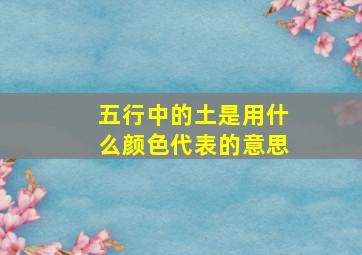 五行中的土是用什么颜色代表的意思